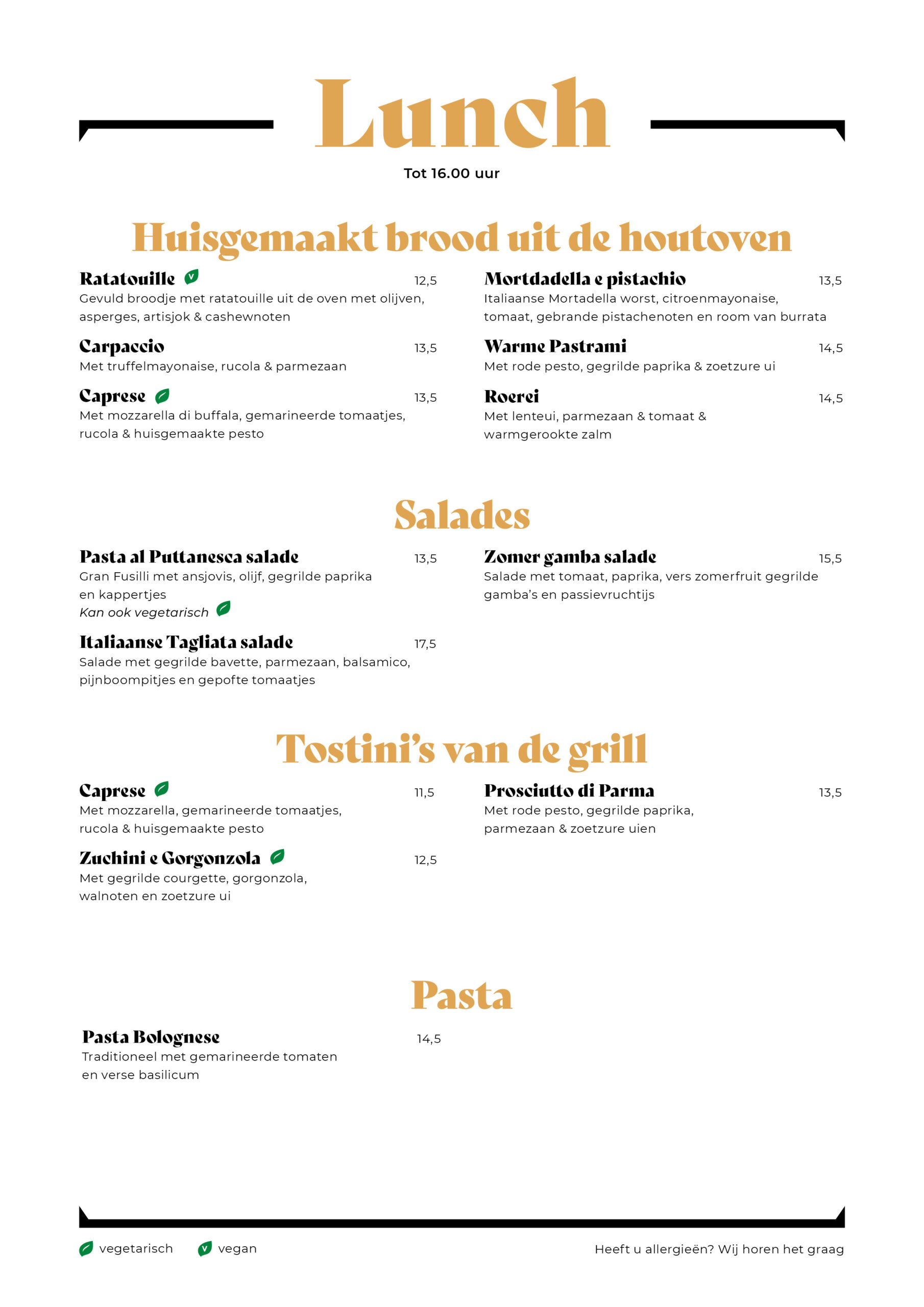 Lunch

Tot 16.00 uur

Huisgemaakt brood uit de houtoven

Ratatouille 12,5
Gevuld broodje met ratatouille uit de oven met olijven, asperges, artisjok & cashewnoten

Carpaccio 13,5
Met truffelmayonaise, rucola & parmezaan

Caprese 13,5
Met mozzarella di buffala, gemarineerde tomaatjes, rucola & huisgemaakte pesto

Mortdadella e pistachio 13,5
Italiaanse Mortadella worst, citroenmayonaise, tomaat, gebrande pistachenoten en room van burrata

Warme Pastrami 14,5
Met rode pesto, gegrilde paprika & zoetzure ui

Roerei 14,5
Met lenteui, parmezaan & tomaat & warmgerookte zalm

Salades

Pasta al Puttanesca salade 13,5
Gran Fusilli met ansjovis, olijf, gegrilde paprika en kappertjes
Kan ook vegetarisch

Italiaanse Tagliata salade 17,5
Salade met gegrilde bavette, parmezaan, balsamico, pijnboompitjes en gepofte tomaatjes

Zomer gamba salade 15,5
Salade met tomaat, paprika, vers zomerfruit gegrilde gamba's en passievruchtijs

Tostini's van de grill

Caprese 11,5
Met mozzarella, gemarineerde tomaatjes, rucola & huisgemaakte pesto

Zuchini e Gorgonzola 12,5
Met gegrilde courgette, gorgonzola, walnoten en zoetzure ui

Prosciutto di Parma 13,5
Met rode pesto, gegrilde paprika, parmezaan & zoetzure uien

Pasta

Pasta Bolognese 14,5
Traditioneel met gemarineerde tomaten en verse basilicum

vegetarisch vegan

Heeft u allergieën? Wij horen het graag